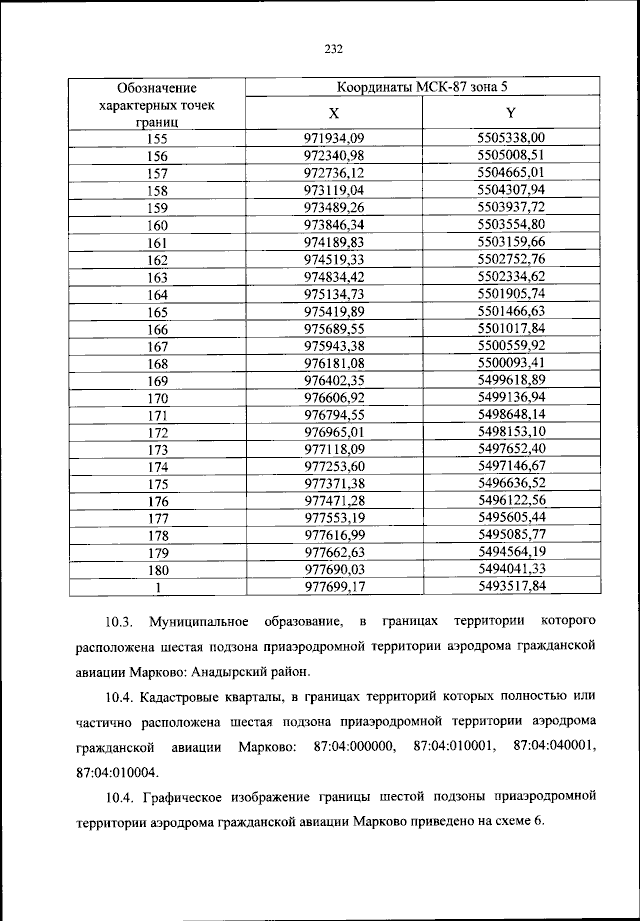 232

| Обозначение характерных точек границ | Координаты МСК-87 зона 5 | |
|---|---|---|
| | X | Y |
| 155 | 971934,09 | 5505338,00 |
| 156 | 972340,98 | 5505008,51 |
| 157 | 972736,12 | 5504665,01 |
| 158 | 973119,04 | 5504307,94 |
| 159 | 973489,26 | 5503937,72 |
| 160 | 973846,34 | 5503554,80 |
| 161 | 974189,83 | 5503159,66 |
| 162 | 974519,33 | 5502752,76 |
| 163 | 974834,42 | 5502334,62 |
| 164 | 975134,73 | 5501905,74 |
| 165 | 975419,89 | 5501466,63 |
| 166 | 975689,55 | 5501017,84 |
| 167 | 975943,38 | 5500559,92 |
| 168 | 976181,08 | 5500093,41 |
| 169 | 976402,35 | 5499618,89 |
| 170 | 976606,92 | 5499136,94 |
| 171 | 976794,55 | 5498648,14 |
| 172 | 976965,01 | 5498153,10 |
| 173 | 977118,09 | 5497652,40 |
| 174 | 977253,60 | 5497146,67 |
| 175 | 977371,38 | 5496636,52 |
| 176 | 977471,28 | 5496122,56 |
| 177 | 977553,19 | 5495605,44 |
| 178 | 977616,99 | 5495085,77 |
| 179 | 977662,63 | 5494564,19 |
| 180 | 977690,03 | 5494041,33 |
| 1 | 977699,17 | 5493517,84 |

10.3. Муниципальное образование, в границах территории которого расположена шестая подзона приаэродромной территории аэродрома гражданской авиации Марково: Анадырский район.

10.4. Кадастровые кварталы, в границах территорий которых полностью или частично расположена шестая подзона приаэродромной территории аэродрома гражданской авиации Марково: 87:04:000000, 87:04:010001, 87:04:040001, 87:04:010004.

10.4. Графическое изображение границы шестой подзоны приаэродромной территории аэродрома гражданской авиации Марково приведено на схеме 6.